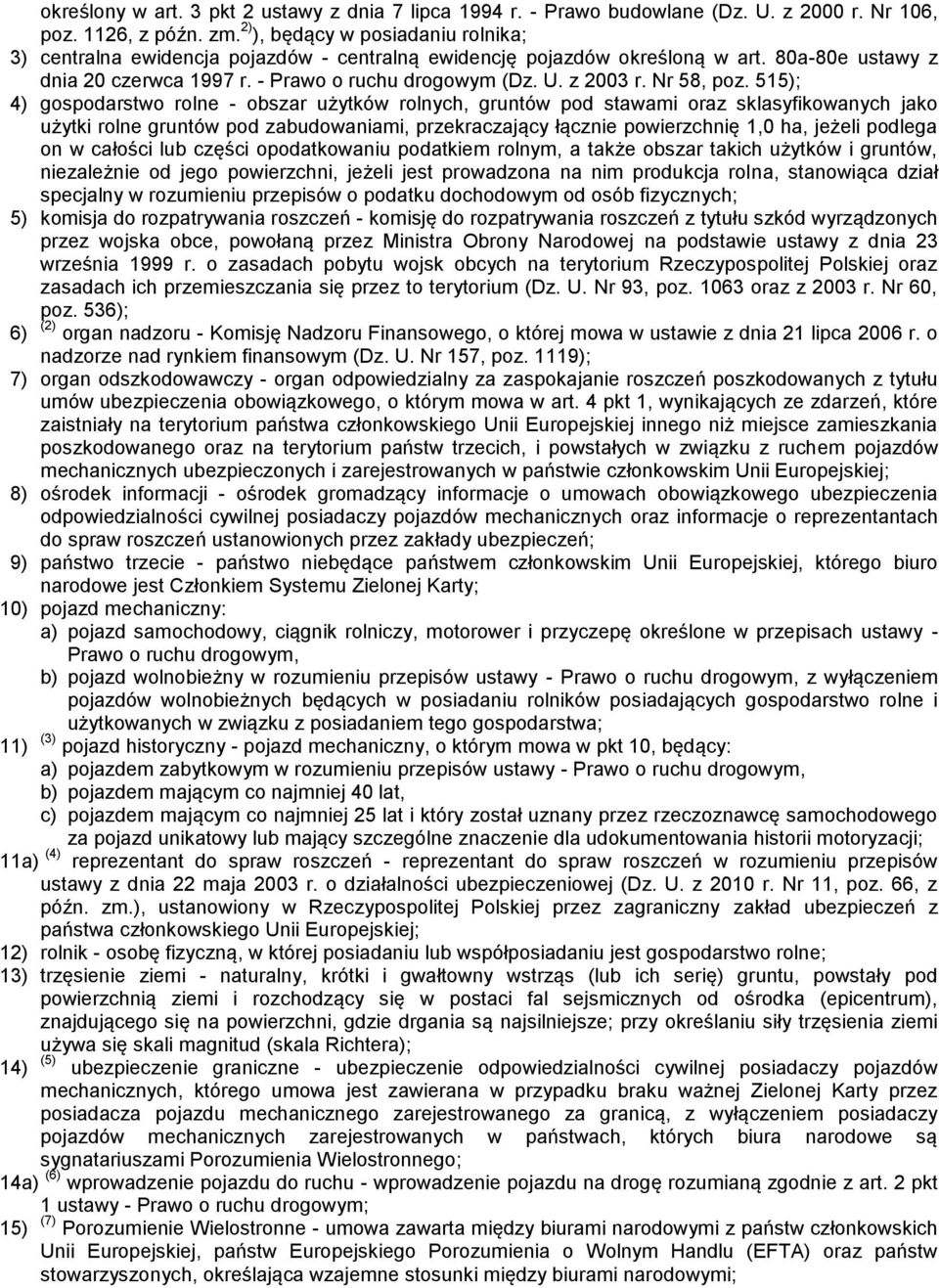 określony w art. 3 pkt 2 ustawy z dnia 7 lipca 1994 r. - Prawo budowlane (Dz. U. z 2000 r. Nr 106, poz. 1126, z późn. zm.$^{2)}$), będący w posiadaniu rolnika;

3) centralna ewidencja pojazdów - centralną ewidencję pojazdów określoną w art. 80a-80e ustawy z dnia 20 czerwca 1997 r. - Prawo o ruchu drogowym (Dz. U. z 2003 r. Nr 58, poz. 515);

4) gospodarstwo rolne - obszar użytków rolnych, gruntów pod stawami oraz sklasyfikowanych jako użytki rolne gruntów pod zabudowaniami, przekraczający łącznie powierzchnię 1,0 ha, jeżeli podlega on w całości lub części opodatkowaniu podatkiem rolnym, a także obszar takich użytków i gruntów, niezależnie od jego powierzchni, jeżeli jest prowadzona na nim produkcja rolna, stanowiąca dział specjalny w rozumieniu przepisów o podatku dochodowym od osób fizycznych;

5) komisja do rozpatrywania roszczeń - komisję do rozpatrywania roszczeń z tytułu szkód wyrządzonych przez wojska obce, powołaną przez Ministra Obrony Narodowej na podstawie ustawy z dnia 23 września 1999 r. o zasadach pobytu wojsk obcych na terytorium Rzeczypospolitej Polskiej oraz zasadach ich przemieszczania się przez to terytorium (Dz. U. Nr 93, poz. 1063 oraz z 2003 r. Nr 60, poz. 536);

6) $^{(2)}$ organ nadzoru - Komisję Nadzoru Finansowego, o której mowa w ustawie z dnia 21 lipca 2006 r. o nadzorze nad rynkiem finansowym (Dz. U. Nr 157, poz. 1119);

7) organ odszkodowawczy - organ odpowiedzialny za zaspokajanie roszczeń poszkodowanych z tytułu umów ubezpieczenia obowiązkowego, o którym mowa w art. 4 pkt 1, wynikających ze zdarzeń, które zaistniały na terytorium państwa członkowskiego Unii Europejskiej innego niż miejsce zamieszkania poszkodowanego oraz na terytorium państw trzecich, i powstałych w związku z ruchem pojazdów mechanicznych ubezpieczonych i zarejestrowanych w państwie członkowskim Unii Europejskiej;

8) ośrodek informacji - ośrodek gromadzący informacje o umowach obowiązkowego ubezpieczenia odpowiedzialności cywilnej posiadaczy pojazdów mechanicznych oraz informacje o reprezentantach do spraw roszczeń ustanowionych przez zakłady ubezpieczeń;

9) państwo trzecie - państwo niebędące państwem członkowskim Unii Europejskiej, którego biuro narodowe jest Członkiem Systemu Zielonej Karty;

10) pojazd mechaniczny:
a) pojazd samochodowy, ciągnik rolniczy, motorower i przyczepę określone w przepisach ustawy - Prawo o ruchu drogowym,
b) pojazd wolnobieżny w rozumieniu przepisów ustawy - Prawo o ruchu drogowym, z wyłączeniem pojazdów wolnobieżnych będących w posiadaniu rolników posiadających gospodarstwo rolne i użytkowanych w związku z posiadaniem tego gospodarstwa;

11) $^{(3)}$ pojazd historyczny - pojazd mechaniczny, o którym mowa w pkt 10, będący:
a) pojazdem zabytkowym w rozumieniu przepisów ustawy - Prawo o ruchu drogowym,
b) pojazdem mającym co najmniej 40 lat,
c) pojazdem mającym co najmniej 25 lat i który został uznany przez rzeczoznawcę samochodowego za pojazd unikatowy lub mający szczególne znaczenie dla udokumentowania historii motoryzacji;

11a) $^{(4)}$ reprezentant do spraw roszczeń - reprezentant do spraw roszczeń w rozumieniu przepisów ustawy z dnia 22 maja 2003 r. o działalności ubezpieczeniowej (Dz. U. z 2010 r. Nr 11, poz. 66, z późn. zm.), ustanowiony w Rzeczypospolitej Polskiej przez zagraniczny zakład ubezpieczeń z państwa członkowskiego Unii Europejskiej;

12) rolnik - osobę fizyczną, w której posiadaniu lub współposiadaniu jest gospodarstwo rolne;

13) trzęsienie ziemi - naturalny, krótki i gwałtowny wstrząs (lub ich serię) gruntu, powstały pod powierzchnią ziemi i rozchodzący się w postaci fal sejsmicznych od ośrodka (epicentrum), znajdującego się na powierzchni, gdzie drgania są najsilniejsze; przy określaniu siły trzęsienia ziemi używa się skali magnitud (skala Richtera);

14) $^{(5)}$ ubezpieczenie graniczne - ubezpieczenie odpowiedzialności cywilnej posiadaczy pojazdów mechanicznych, którego umowa jest zawierana w przypadku braku ważnej Zielonej Karty przez posiadacza pojazdu mechanicznego zarejestrowanego za granicą, z wyłączeniem posiadaczy pojazdów mechanicznych zarejestrowanych w państwach, których biura narodowe są sygnatariuszami Porozumienia Wielostronnego;

14a) $^{(6)}$ wprowadzenie pojazdu do ruchu - wprowadzenie pojazdu na drogę rozumianą zgodnie z art. 2 pkt 1 ustawy - Prawo o ruchu drogowym;

15) $^{(7)}$ Porozumienie Wielostronne - umowa zawarta między biurami narodowymi państw członkowskich Unii Europejskiej, państw Europejskiego Porozumienia o Wolnym Handlu (EFTA) oraz państw stowarzyszonych, określająca wzajemne stosunki między biurami narodowymi;